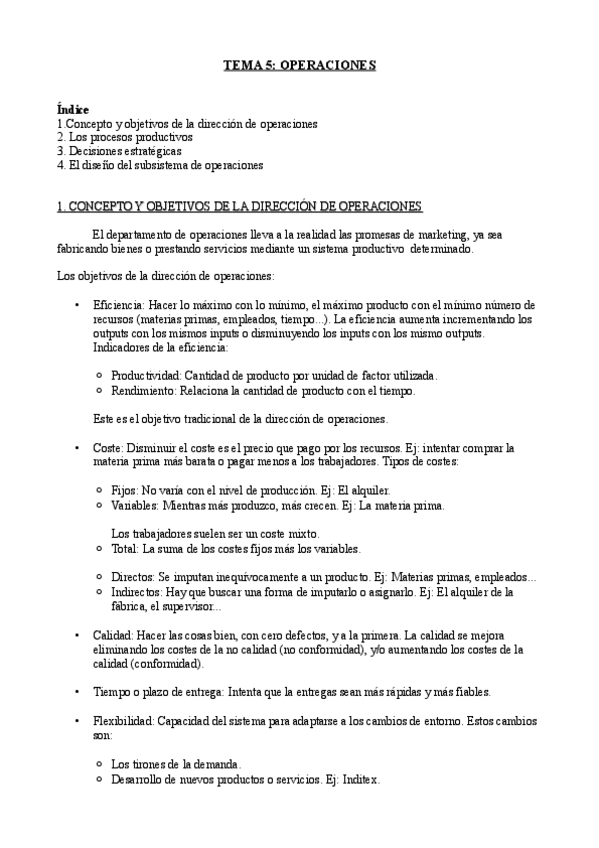 TEMA 5: OPERACIONES

Índice
1 Concepto y objetivos de la dirección de operaciones
2. Los procesos productivos
3. Decisiones estratégicas
4. El diseño del subsistema de operaciones

1. CONCEPTO Y OBJETIVOS DE LA DIRECCIÓN DE OPERACIONES

El departamento de operaciones lleva a la realidad las promesas de marketing, ya sea fabricando bienes o prestando servicios mediante un sistema productivo determinado.

Los objetivos de la dirección de operaciones:

• Eficiencia: Hacer lo máximo con lo mínimo, el máximo producto con el mínimo número de recursos (materias primas, empleados, tiempo...). La eficiencia aumenta incrementando los outputs con los mismos inputs o disminuyendo los inputs con los mismo outputs. Indicadores de la eficiencia:

○ Productividad: Cantidad de producto por unidad de factor utilizada.
○ Rendimiento: Relaciona la cantidad de producto con el tiempo.

Este es el objetivo tradicional de la dirección de operaciones.

• Coste: Disminuir el coste es el precio que pago por los recursos. Ej: intentar comprar la materia prima más barata o pagar menos a los trabajadores. Tipos de costes:

○ Fijos: No varía con el nivel de producción. Ej: El alquiler.
○ Variables: Mientras más produzco, más crecen. Ej: La materia prima.

Los trabajadores suelen ser un coste mixto.
○ Total: La suma de los costes fijos más los variables.

○ Directos: Se imputan inequívocamente a un producto. Ej: Materias primas, empleados...
○ Indirectos: Hay que buscar una forma de imputarlo o asignarlo. Ej: El alquiler de la fábrica, el supervisor...

• Calidad: Hacer las cosas bien, con cero defectos, y a la primera. La calidad se mejora eliminando los costes de la no calidad (no conformidad), y/o aumentando los costes de la calidad (conformidad).

• Tiempo o plazo de entrega: Intenta que la entregas sean más rápidas y más fiables.

• Flexibilidad: Capacidad del sistema para adaptarse a los cambios de entorno. Estos cambios son:

○ Los tirones de la demanda.
○ Desarrollo de nuevos productos o servicios. Ej: Inditex.